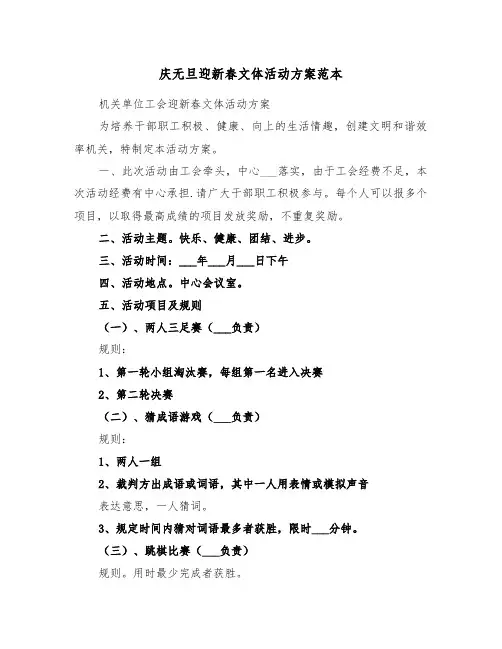 庆元旦迎新春文体活动方案范本

机关单位工会迎新春文体活动方案

为培养干部职工积极、健康、向上的生活情趣，创建文明和谐效率机关，特制定本活动方案。

一、此次活动由工会牵头，中心___落实，由于工会经费不足，本次活动经费有中心承担.请广大干部职工积极参与。每个人可以报多个项目，以取得最高成绩的项目发放奖励，不重复奖励。

二、活动主题。快乐、健康、团结、进步。

三、活动时间：___年___月___日下午

四、活动地点。中心会议室。

五、活动项目及规则

（一）、两人三足赛（___负责）

规则：

1、第一轮小组淘汰赛，每组第一名进入决赛

2、第二轮决赛

（二）、猜成语游戏（___负责）

规则：

1、两人一组

2、裁判方出成语或词语，其中一人用表情或模拟声音表达意思，一人猜词。

3、规定时间内猜对词语最多者获胜，限时___分钟。

（三）、跳棋比赛（___负责）

规则。用时最少完成者获胜。